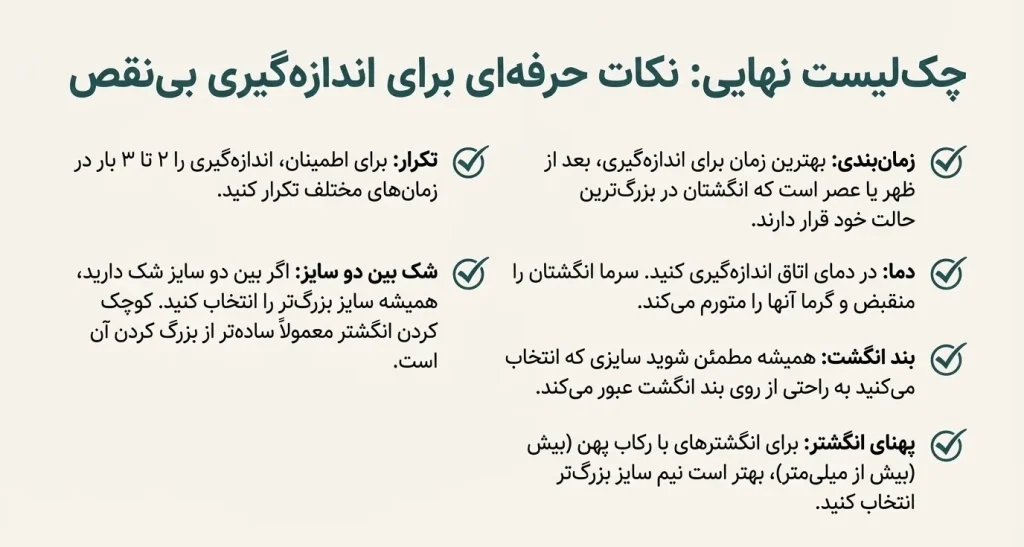 چک‌لیست نهایی: نکات حرفه‌ای برای اندازه‌گیری بی‌نقص

زمان‌بندی: بهترین زمان برای اندازه‌گیری، بعد از ظهر یا عصر است که انگشتان در بزرگ‌ترین حالت خود قرار دارند.

دما: در دمای اتاق اندازه‌گیری کنید. سرما انگشتان را منقبض و گرما آنها را متورم می‌کند.

بند انگشت: همیشه مطمئن شوید سایزی که انتخاب می‌کنید به راحتی از روی بند انگشت عبور می‌کند.

پهنای انگشتر: برای انگشترهای با رکاب پهن (بیش (بیش از میلی‌متر)، بهتر است نیم سایز بزرگ‌تر انتخاب کنید.

تکرار: برای اطمینان، اندازه‌گیری را ۲ تا ۳ بار در زمان‌های مختلف تکرار کنید.

شک بین دو سایز: اگر بین دو سایز شک دارید، همیشه سایز بزرگ‌تر را انتخاب کنید. کوچک کردن انگشتر معمولاً ساده‌تر از بزرگ کردن آن است.